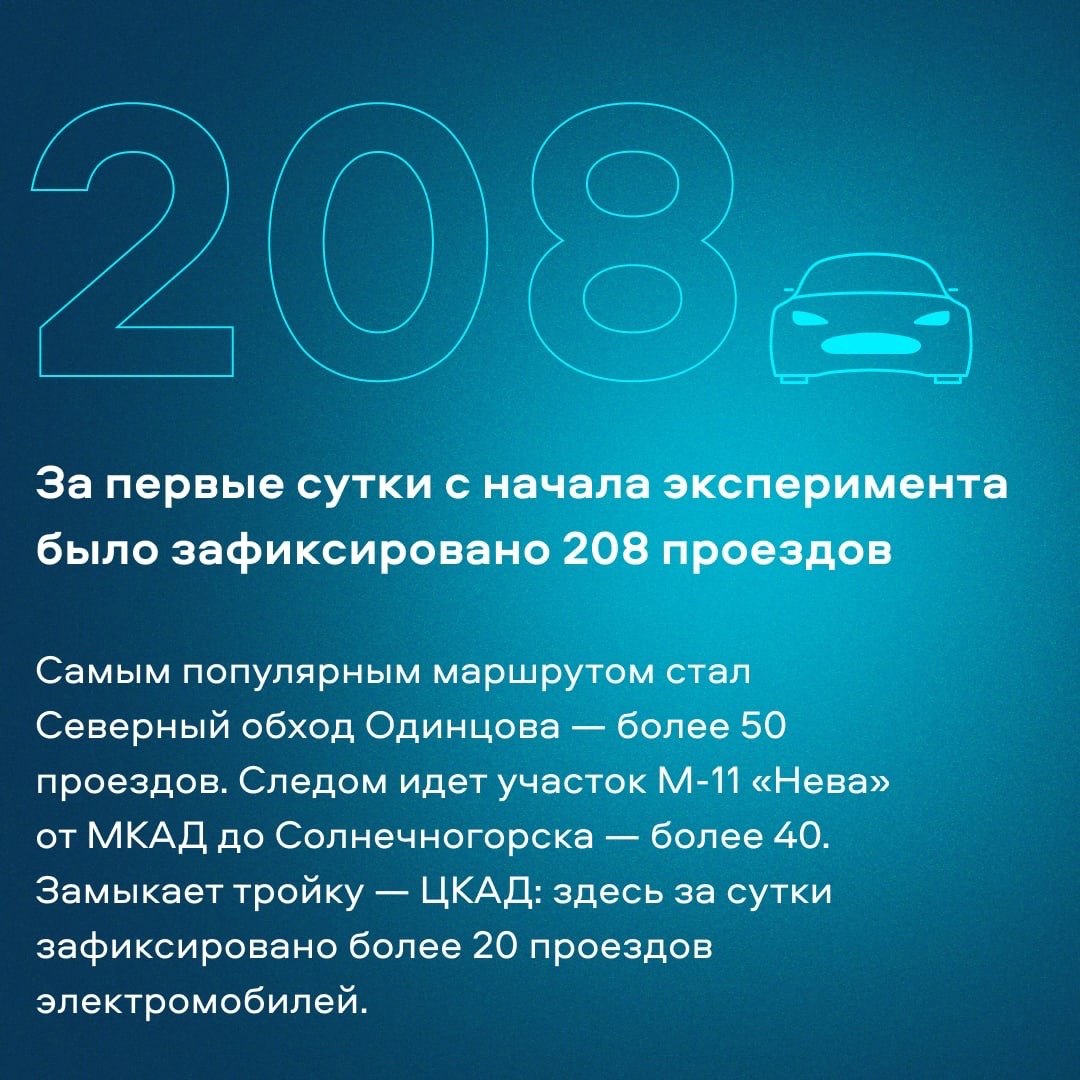 208

За первые сутки с начала эксперимента было зафиксировано 208 проездов

Самым популярным маршрутом стал Северный обход Одинцова — более 50 проездов. Следом идет участок М-11 «Нева» от МКАД до Солнечногорска — более 40. Замыкает тройку — ЦКАД: здесь за сутки зафиксировано более 20 проездов электромобилей.